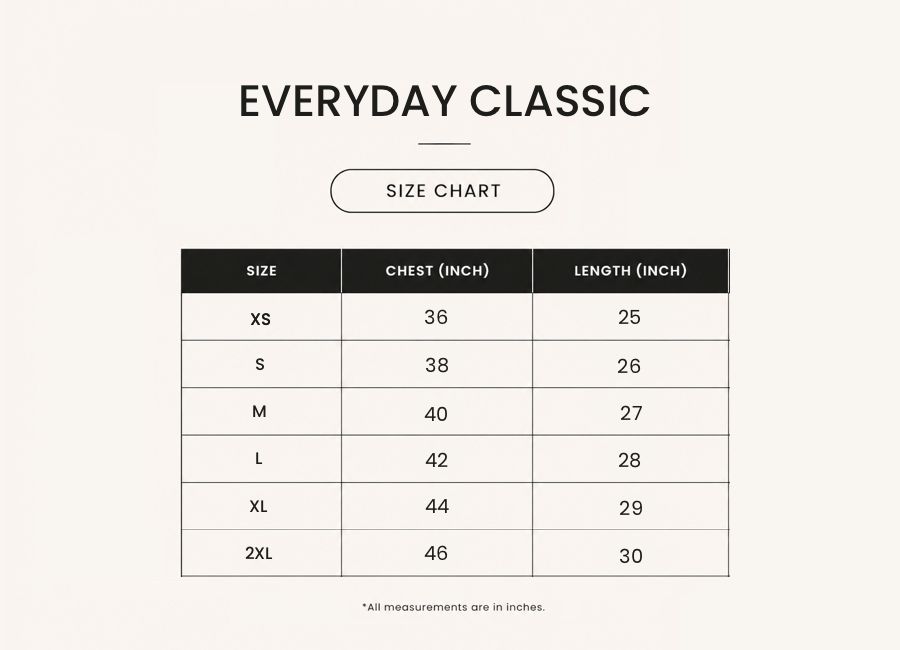 EVERYDAY CLASSIC

SIZE CHART

| SIZE | CHEST (INCH) | LENGTH (INCH) |
|---|---|---|
| XS | 36 | 25 |
| S | 38 | 26 |
| M | 40 | 27 |
| L | 42 | 28 |
| XL | 44 | 29 |
| 2XL | 46 | 30 |

*All measurements are in inches.